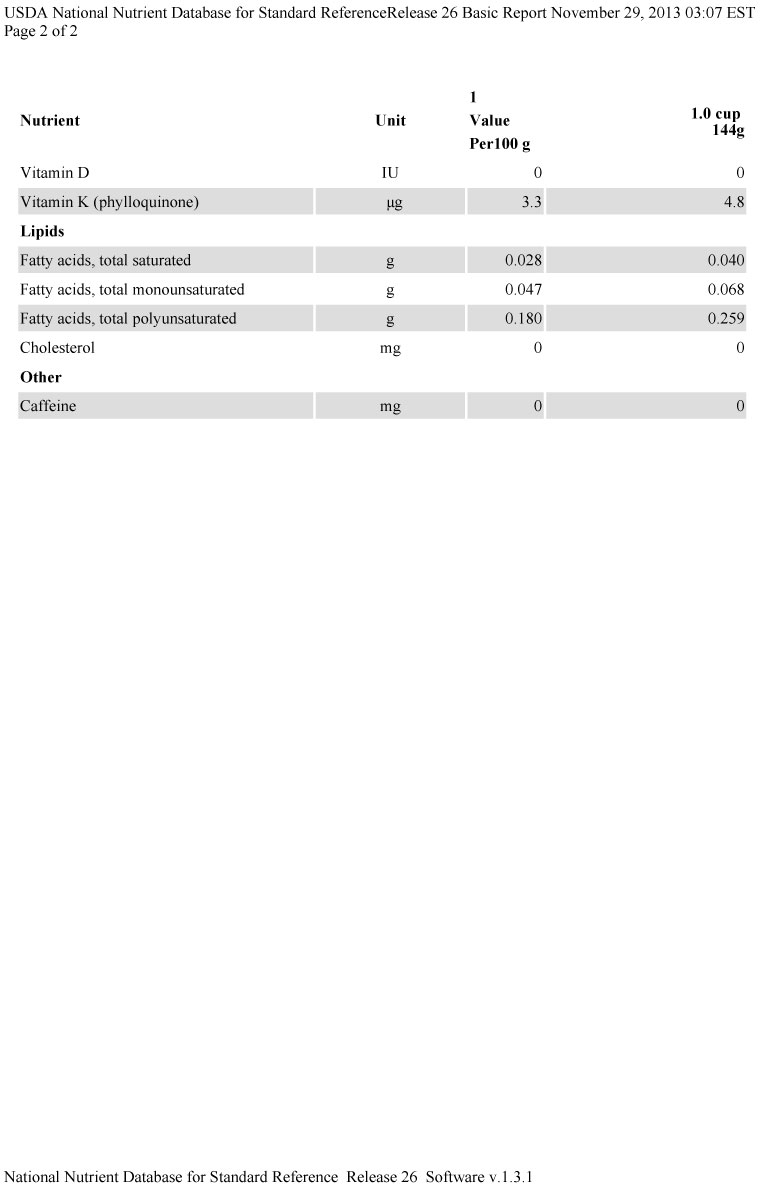 USDA National Nutrient Database for Standard ReferenceRelease 26 Basic Report November 29, 2013 03:07 EST
Page 2 of 2

| Nutrient | Unit | 1 Value Per100 g | 1.0 cup 144g |
|---|---|---|---|
| Vitamin D | IU | 0 | 0 |
| Vitamin K (phylloquinone) | µg | 3.3 | 4.8 |
| **Lipids** | | | |
| Fatty acids, total saturated | g | 0.028 | 0.040 |
| Fatty acids, total monounsaturated | g | 0.047 | 0.068 |
| Fatty acids, total polyunsaturated | g | 0.180 | 0.259 |
| Cholesterol | mg | 0 | 0 |
| **Other** | | | |
| Caffeine | mg | 0 | 0 |

National Nutrient Database for Standard Reference Release 26 Software v.1.3.1